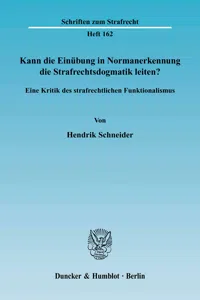 Schriften zum Strafrecht

Heft 162

Kann die Einübung in Normanerkennung die Strafrechtsdogmatik leiten?

Eine Kritik des strafrechtlichen Funktionalismus

Von

Hendrik Schneider

Duncker & Humblot · Berlin